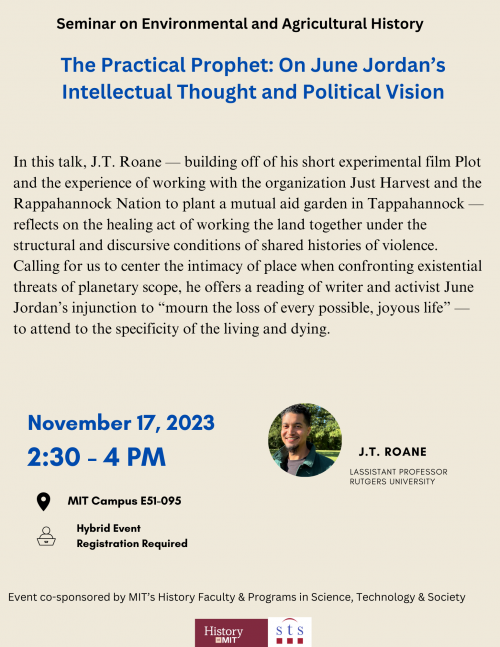 Seminar on Environmental and Agricultural History

The Practical Prophet: On June Jordan's Intellectual Thought and Political Vision

In this talk, J.T. Roane — building off of his short experimental film Plot and the experience of working with the organization Just Harvest and the Rappahannock Nation to plant a mutual aid garden in Tappahannock — reflects on the healing act of working the land together under the structural and discursive conditions of shared histories of violence. Calling for us to center the intimacy of place when confronting existential threats of planetary scope, he offers a reading of writer and activist June Jordan's injunction to "mourn the loss of every possible, joyous life" — to attend to the specificity of the living and dying.

November 17, 2023
2:30 - 4 PM

MIT Campus E51-095

Hybrid Event
Registration Required

J.T. ROANE
LASSISTANT PROFESSOR
RUTGERS UNIVERSITY

Event co-sponsored by MIT's History Faculty & Programs in Science, Technology & Society

History MIT

sts